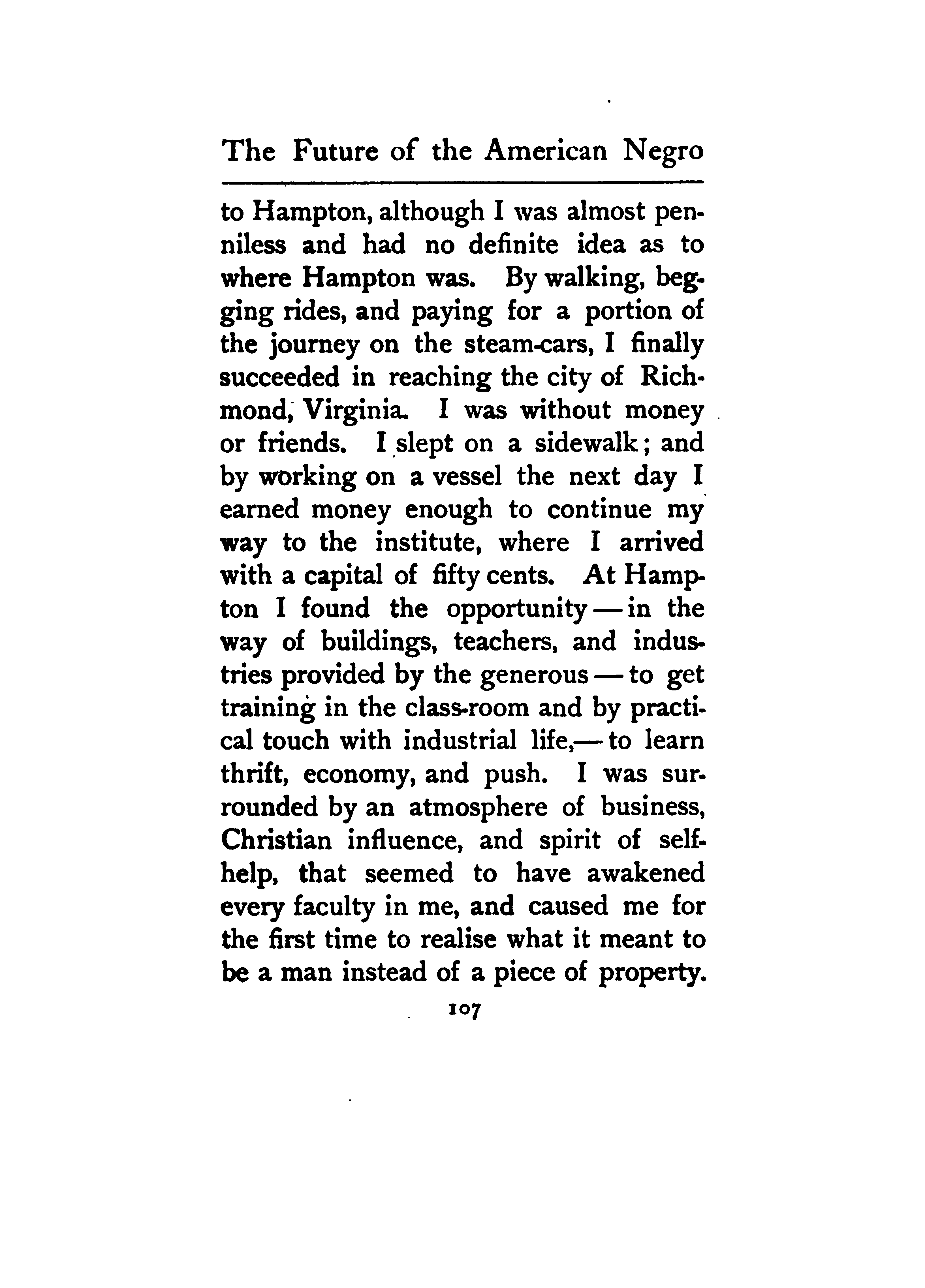 The Future of the American Negro

to Hampton, although I was almost penniless and had no definite idea as to where Hampton was. By walking, begging rides, and paying for a portion of the journey on the steam-cars, I finally succeeded in reaching the city of Richmond, Virginia. I was without money or friends. I slept on a sidewalk; and by working on a vessel the next day I earned money enough to continue my way to the institute, where I arrived with a capital of fifty cents. At Hampton I found the opportunity — in the way of buildings, teachers, and industries provided by the generous — to get training in the class-room and by practical touch with industrial life,— to learn thrift, economy, and push. I was surrounded by an atmosphere of business, Christian influence, and spirit of self-help, that seemed to have awakened every faculty in me, and caused me for the first time to realise what it meant to be a man instead of a piece of property.

107